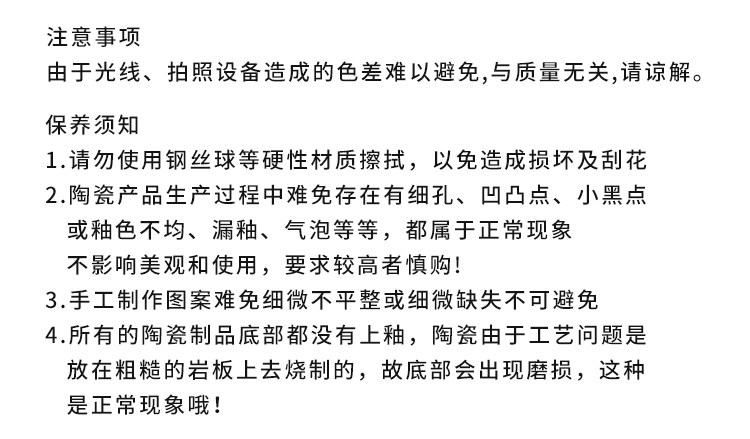 注意事项
由于光线、拍照设备造成的色差难以避免,与质量无关,请谅解。

保养须知
1.请勿使用钢丝球等硬性材质擦拭，以免造成损坏及刮花
2.陶瓷产品生产过程中难免存在有细孔、凹凸点、小黑点或釉色不均、漏釉、气泡等等，都属于正常现象不影响美观和使用，要求较高者慎购!
3.手工制作图案难免细微不平整或细微缺失不可避免
4.所有的陶瓷制品底部都没有上釉，陶瓷由于工艺问题是放在粗糙的岩板上去烧制的，故底部会出现磨损，这种是正常现象哦!